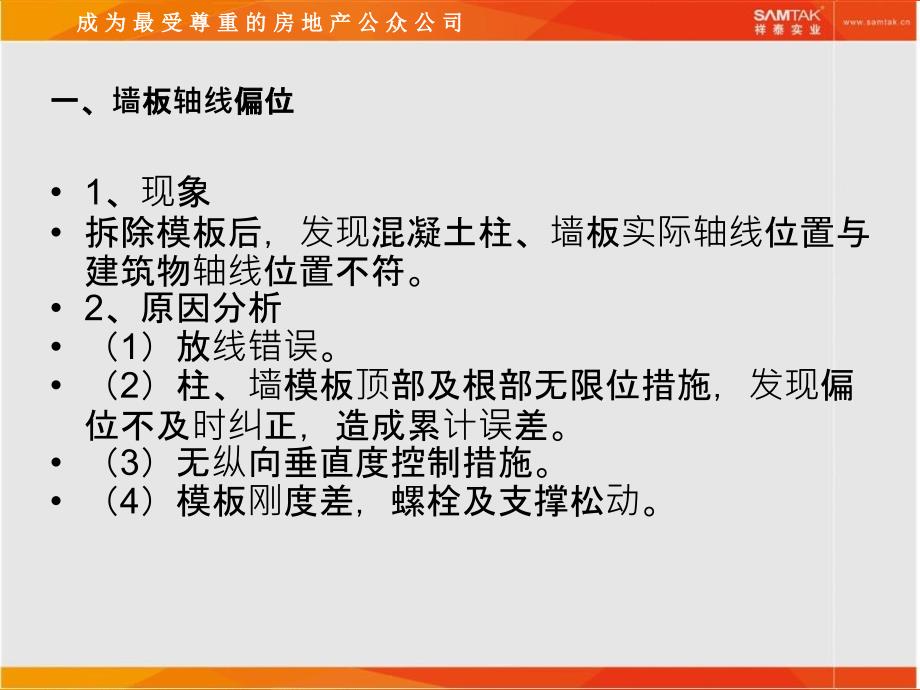 成为最受尊重的房地产公众公司

SAMTAK
祥泰实业

www.samtak.cn

一、墙板轴线偏位

• 1、现象
• 拆除模板后，发现混凝土柱、墙板实际轴线位置与建筑物轴线位置不符。
• 2、原因分析
• （1）放线错误。
• （2）柱、墙模板顶部及根部无限位措施，发现偏位不及时纠正，造成累计误差。
• （3）无纵向垂直度控制措施。
• （4）模板刚度差，螺栓及支撑松动。